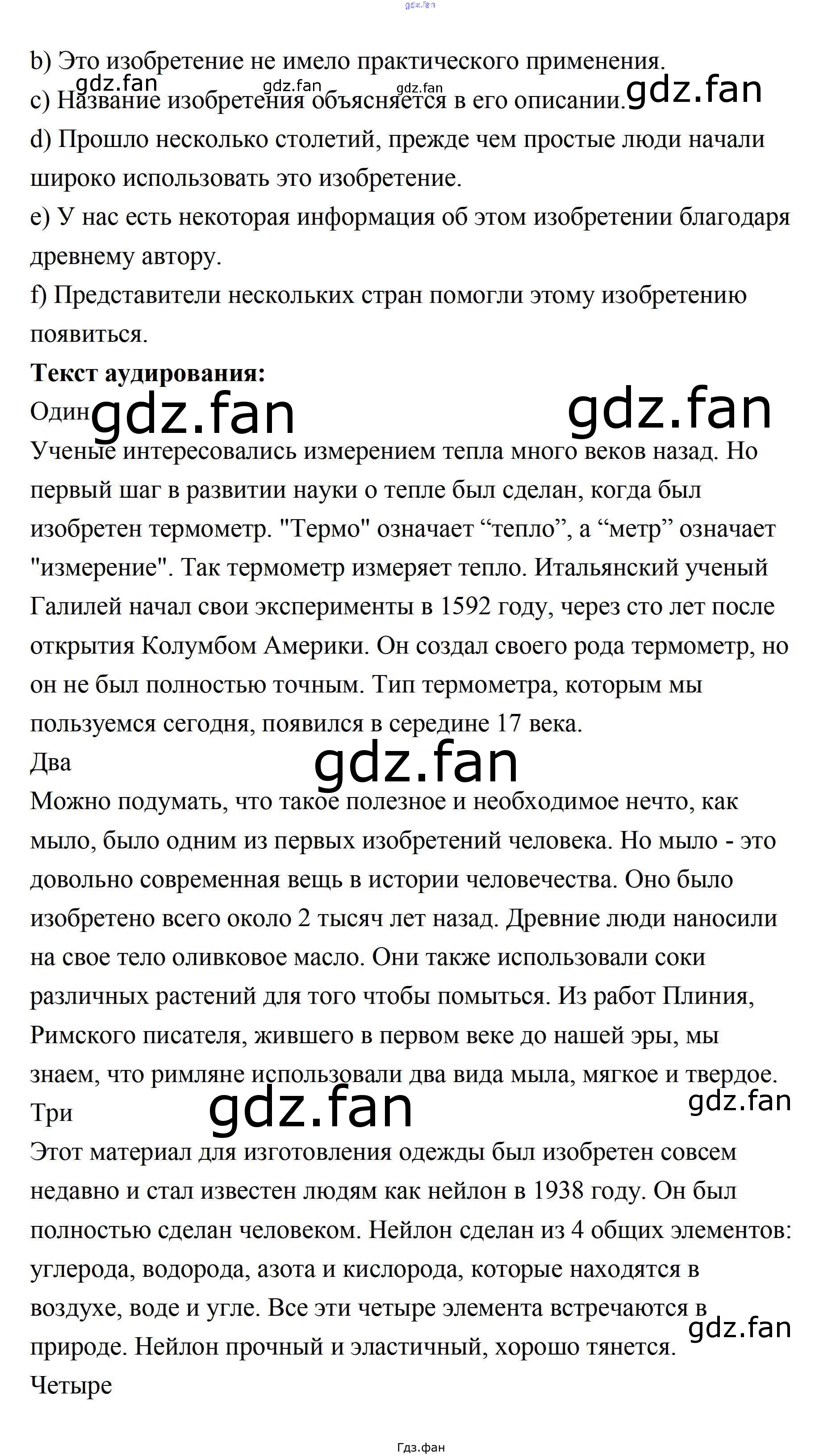 gdz.fan

b) Это изобретение не имело практического применения.
gdz.fan gdz.fan gdz.fan gdz.fan
c) Название изобретения объясняется в его описании.
d) Прошло несколько столетий, прежде чем простые люди начали широко использовать это изобретение.
e) У нас есть некоторая информация об этом изобретении благодаря древнему автору.
f) Представители нескольких стран помогли этому изобретению появиться.
**Текст аудирования:**
Один gdz.fan gdz.fan
Ученые интересовались измерением тепла много веков назад. Но первый шаг в развитии науки о тепле был сделан, когда был изобретен термометр. "Термо" означает “тепло”, а “метр” означает "измерение". Так термометр измеряет тепло. Итальянский ученый Галилей начал свои эксперименты в 1592 году, через сто лет после открытия Колумбом Америки. Он создал своего рода термометр, но он не был полностью точным. Тип термометра, которым мы пользуемся сегодня, появился в середине 17 века.
Два
gdz.fan
Можно подумать, что такое полезное и необходимое нечто, как мыло, было одним из первых изобретений человека. Но мыло - это довольно современная вещь в истории человечества. Оно было изобретено всего около 2 тысяч лет назад. Древние люди наносили на свое тело оливковое масло. Они также использовали соки различных растений для того чтобы помыться. Из работ Плиния, Римского писателя, жившего в первом веке до нашей эры, мы знаем, что римляне использовали два вида мыла, мягкое и твердое.
Три gdz.fan gdz.fan
Этот материал для изготовления одежды был изобретен совсем недавно и стал известен людям как нейлон в 1938 году. Он был полностью сделан человеком. Нейлон сделан из 4 общих элементов: углерода, водорода, азота и кислорода, которые находятся в воздухе, воде и угле. Все эти четыре элемента встречаются в природе. Нейлон прочный и эластичный, хорошо тянется.
gdz.fan
Четыре

Гдз.фан